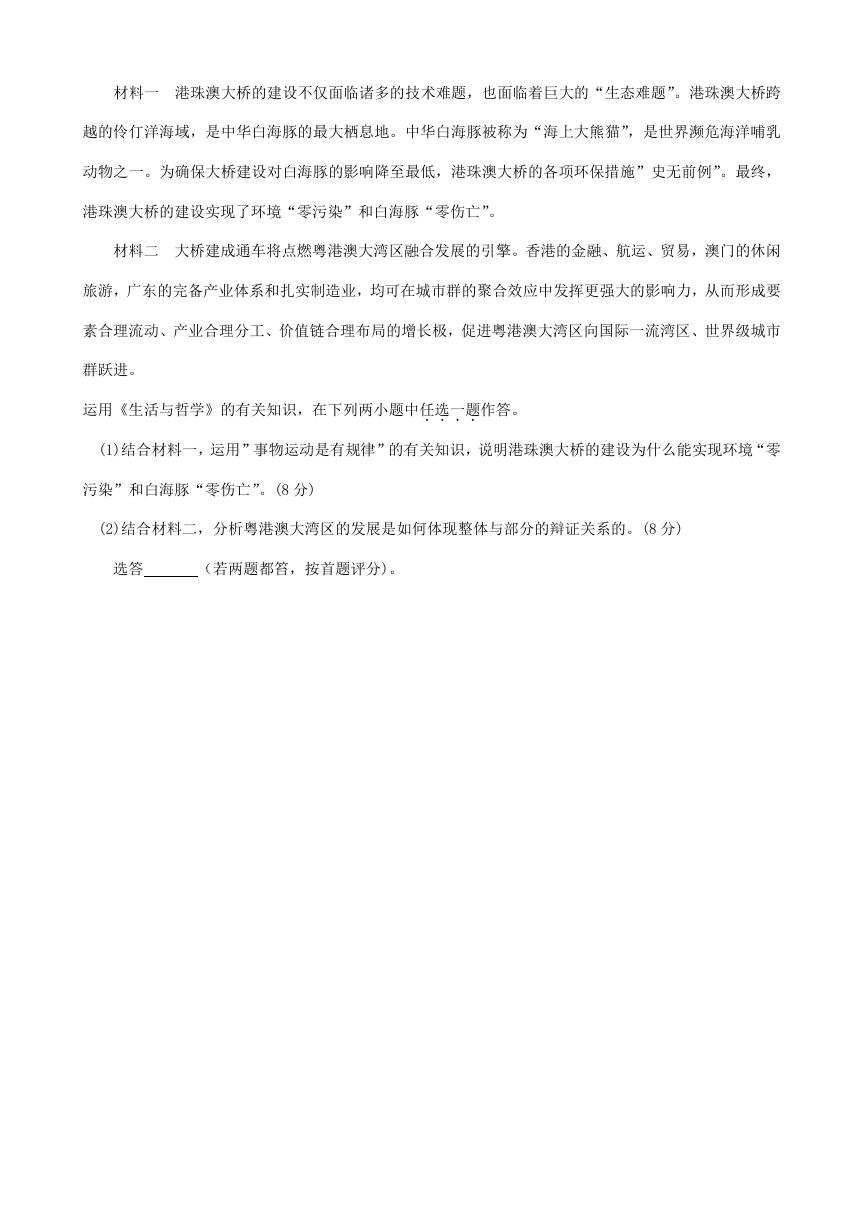 材料一　港珠澳大桥的建设不仅面临诸多的技术难题，也面临着巨大的“生态难题”。港珠澳大桥跨越的伶仃洋海域，是中华白海豚的最大栖息地。中华白海豚被称为“海上大熊猫”，是世界濒危海洋哺乳动物之一。为确保大桥建设对白海豚的影响降至最低，港珠澳大桥的各项环保措施”史无前例”。最终，港珠澳大桥的建设实现了环境“零污染”和白海豚“零伤亡”。

材料二　大桥建成通车将点燃粤港澳大湾区融合发展的引擎。香港的金融、航运、贸易，澳门的休闲旅游，广东的完备产业体系和扎实制造业，均可在城市群的聚合效应中发挥更强大的影响力，从而形成要素合理流动、产业合理分工、价值链合理布局的增长极，促进粤港澳大湾区向国际一流湾区、世界级城市群跃进。

运用《生活与哲学》的有关知识，在下列两小题中任选一题作答。

(1)结合材料一，运用”事物运动是有规律”的有关知识，说明港珠澳大桥的建设为什么能实现环境“零污染”和白海豚“零伤亡”。(8 分)

(2)结合材料二，分析粤港澳大湾区的发展是如何体现整体与部分的辩证关系的。(8 分)

选答______（若两题都答，按首题评分）。